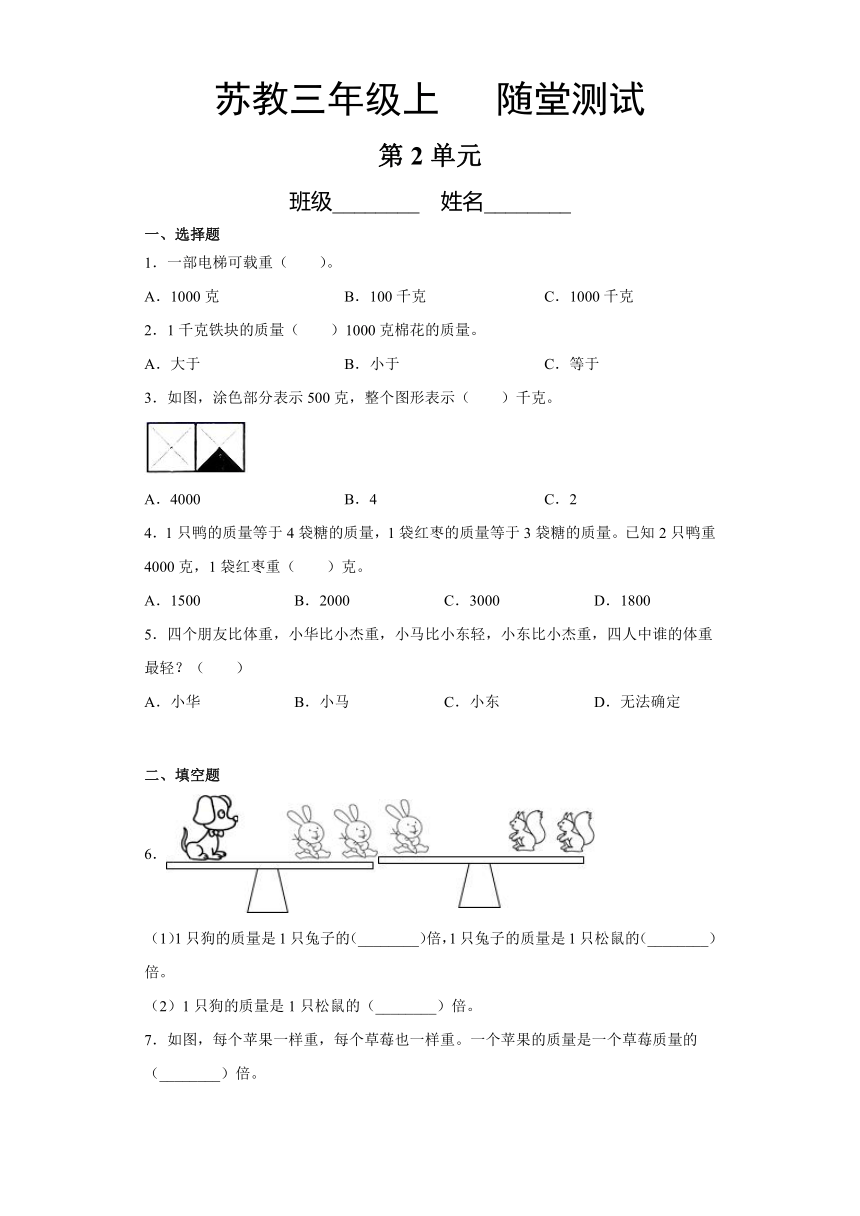 苏教三年级上　　随堂测试

第 2 单元

班级________　姓名________

一、选择题

1．一部电梯可载重（　　）。

A．1000 克　　　　B．100 千克　　　　C．1000 千克

2．1 千克铁块的质量（　　）1000 克棉花的质量。

A．大于　　　　B．小于　　　　C．等于

3．如图，涂色部分表示 500 克，整个图形表示（　　）千克。

A．4000　　　　B．4　　　　C．2

4．1 只鸭的质量等于 4 袋糖的质量，1 袋红枣的质量等于 3 袋糖的质量。已知 2 只鸭重 4000 克，1 袋红枣重（　　）克。

A．1500　　　　B．2000　　　　C．3000　　　　D．1800

5．四个朋友比体重，小华比小杰重，小马比小东轻，小东比小杰重，四人中谁的体重最轻？（　　）

A．小华　　　　B．小马　　　　C．小东　　　　D．无法确定

二、填空题

6．

（1）1 只狗的质量是 1 只兔子的(________)倍，1 只兔子的质量是 1 只松鼠的(________)倍。

（2）1 只狗的质量是 1 只松鼠的（________）倍。

7．如图，每个苹果一样重，每个草莓也一样重。一个苹果的质量是一个草莓质量的（________）倍。